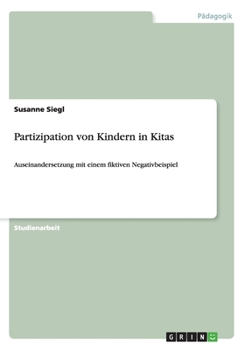 Pädagogik

Susanne Siegl

Partizipation von Kindern in Kitas

Auseinandersetzung mit einem fiktiven Negativbeispiel

Studienarbeit

GRIN